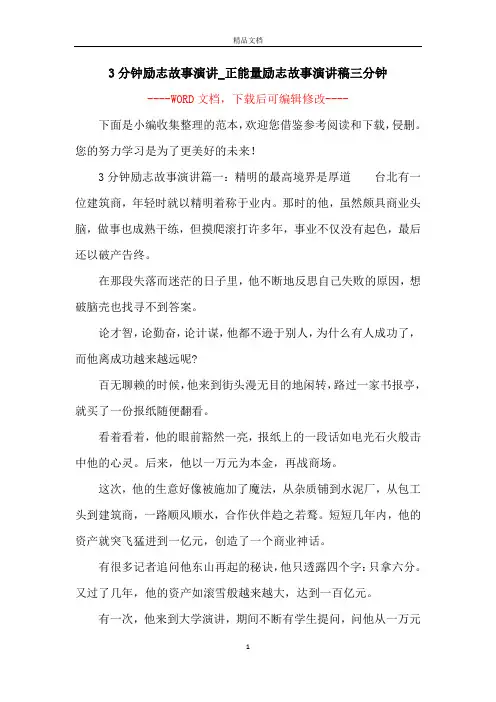 精品文档

3分钟励志故事演讲_正能量励志故事演讲稿三分钟

----WORD文档，下载后可编辑修改----

下面是小编收集整理的范本，欢迎您借鉴参考阅读和下载，侵删。您的努力学习是为了更美好的未来！

3分钟励志故事演讲篇一：精明的最高境界是厚道　　台北有一位建筑商，年轻时就以精明着称于业内。那时的他，虽然颇具商业头脑，做事也成熟干练，但摸爬滚打许多年，事业不仅没有起色，最后还以破产告终。

在那段失落而迷茫的日子里，他不断地反思自己失败的原因，想破脑壳也找寻不到答案。

论才智，论勤奋，论计谋，他都不逊于别人，为什么有人成功了，而他离成功越来越远呢?

百无聊赖的时候，他来到街头漫无目的地闲转，路过一家书报亭，就买了一份报纸随便翻看。

看着看着，他的眼前豁然一亮，报纸上的一段话如电光石火般击中他的心灵。后来，他以一万元为本金，再战商场。

这次，他的生意好像被施加了魔法，从杂质铺到水泥厂，从包工头到建筑商，一路顺风顺水，合作伙伴趋之若鹜。短短几年内，他的资产就突飞猛进到一亿元，创造了一个商业神话。

有很多记者追问他东山再起的秘诀，他只透露四个字：只拿六分。又过了几年，他的资产如滚雪般越来越大，达到一百亿元。

有一次，他来到大学演讲，期间不断有学生提问，问他从一万元

1